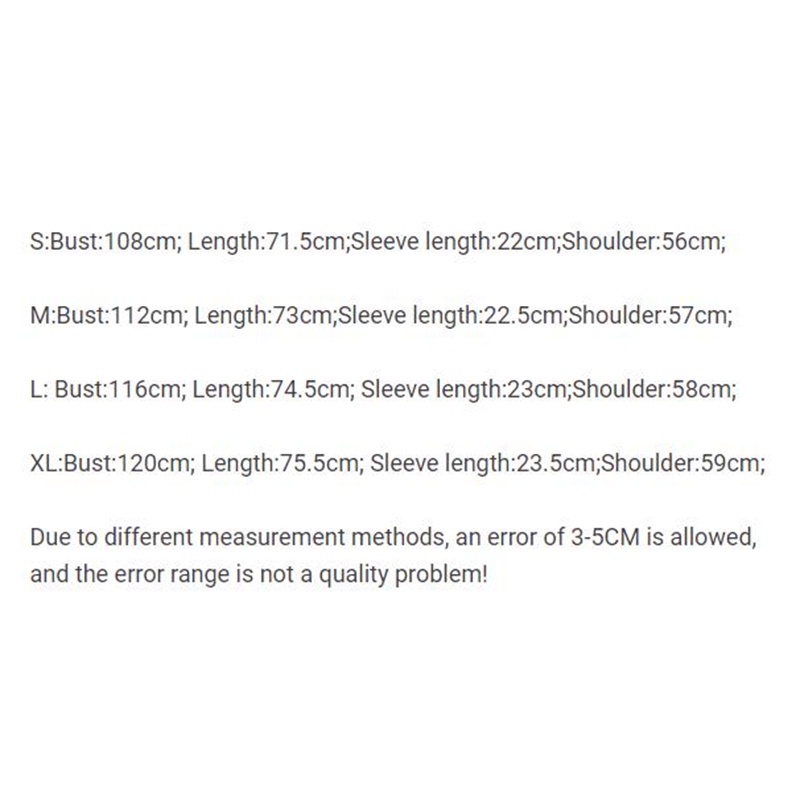 S:Bust:108cm; Length:71.5cm;Sleeve length:22cm;Shoulder:56cm;

M:Bust:112cm; Length:73cm;Sleeve length:22.5cm;Shoulder:57cm;

L: Bust:116cm; Length:74.5cm; Sleeve length:23cm;Shoulder:58cm;

XL:Bust:120cm; Length:75.5cm; Sleeve length:23.5cm;Shoulder:59cm;

Due to different measurement methods, an error of 3-5CM is allowed, and the error range is not a quality problem!